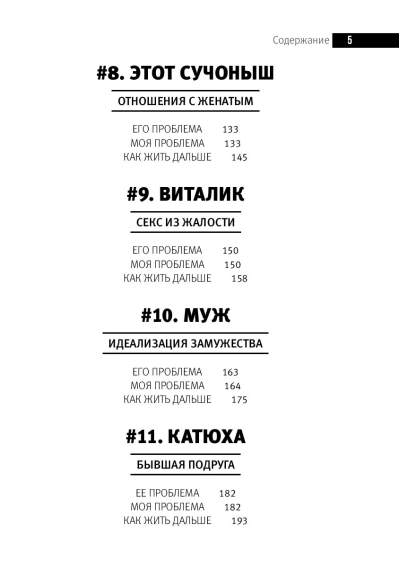 Содержание 5

#8. ЭТОТ СУЧОНЫШ

ОТНОШЕНИЯ С ЖЕНАТЫМ

ЕГО ПРОБЛЕМА 133
МОЯ ПРОБЛЕМА 133
КАК ЖИТЬ ДАЛЬШЕ 145

#9. ВИТАЛИК

СЕКС ИЗ ЖАЛОСТИ

ЕГО ПРОБЛЕМА 150
МОЯ ПРОБЛЕМА 150
КАК ЖИТЬ ДАЛЬШЕ 158

#10. МУЖ

ИДЕАЛИЗАЦИЯ ЗАМУЖЕСТВА

ЕГО ПРОБЛЕМА 163
МОЯ ПРОБЛЕМА 164
КАК ЖИТЬ ДАЛЬШЕ 175

#11. КАТЮХА

БЫВШАЯ ПОДРУГА

ЕЕ ПРОБЛЕМА 182
МОЯ ПРОБЛЕМА 182
КАК ЖИТЬ ДАЛЬШЕ 193